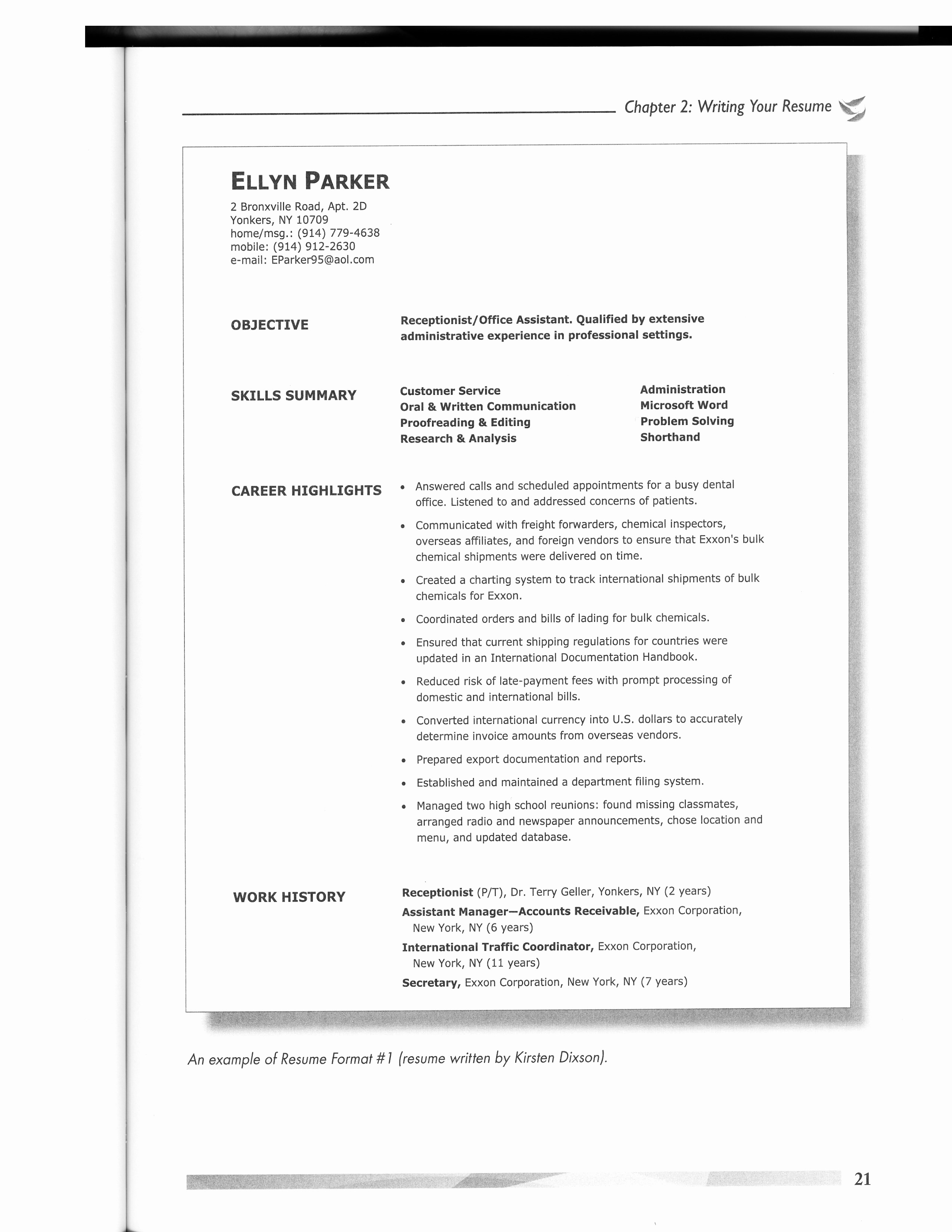 Chapter 2: Writing Your Resume

ELLYN PARKER

2 Bronxville Road, Apt. 2D
Yonkers, NY 10709
home/msg.: (914) 779-4638
mobile: (914) 912-2630
e-mail: EParker95@aol.com

OBJECTIVE

Receptionist/Office Assistant. Qualified by extensive administrative experience in professional settings.

SKILLS SUMMARY

Customer Service
Oral & Written Communication
Proofreading & Editing
Research & Analysis

Administration
Microsoft Word
Problem Solving
Shorthand

CAREER HIGHLIGHTS

• Answered calls and scheduled appointments for a busy dental office. Listened to and addressed concerns of patients.
• Communicated with freight forwarders, chemical inspectors, overseas affiliates, and foreign vendors to ensure that Exxon's bulk chemical shipments were delivered on time.
• Created a charting system to track international shipments of bulk chemicals for Exxon.
• Coordinated orders and bills of lading for bulk chemicals.
• Ensured that current shipping regulations for countries were updated in an International Documentation Handbook.
• Reduced risk of late-payment fees with prompt processing of domestic and international bills.
• Converted international currency into U.S. dollars to accurately determine invoice amounts from overseas vendors.
• Prepared export documentation and reports.
• Established and maintained a department filing system.
• Managed two high school reunions: found missing classmates, arranged radio and newspaper announcements, chose location and menu, and updated database.

WORK HISTORY

Receptionist (P/T), Dr. Terry Geller, Yonkers, NY (2 years)
Assistant Manager—Accounts Receivable, Exxon Corporation, New York, NY (6 years)
International Traffic Coordinator, Exxon Corporation, New York, NY (11 years)
Secretary, Exxon Corporation, New York, NY (7 years)

An example of Resume Format #1 (resume written by Kirsten Dixson).

21